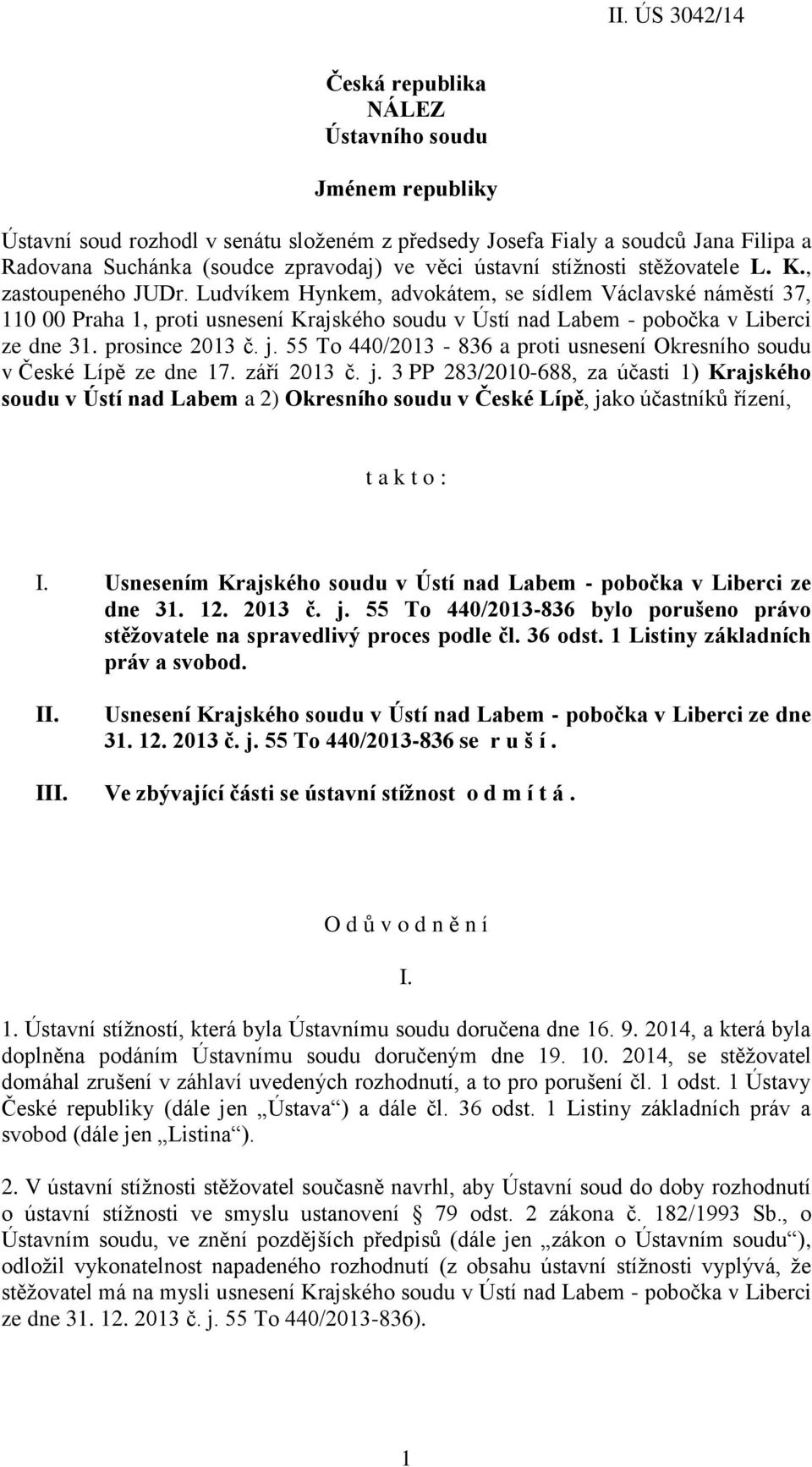 II. ÚS 3042/14

Česká republika
NÁLEZ
Ústavního soudu

Jménem republiky

Ústavní soud rozhodl v senátu složeném z předsedy Josefa Fialy a soudců Jana Filipa a Radovana Suchánka (soudce zpravodaj) ve věci ústavní stížnosti stěžovatele L. K., zastoupeného JUDr. Ludvíkem Hynkem, advokátem, se sídlem Václavské náměstí 37, 110 00 Praha 1, proti usnesení Krajského soudu v Ústí nad Labem - pobočka v Liberci ze dne 31. prosince 2013 č. j. 55 To 440/2013 - 836 a proti usnesení Okresního soudu v České Lípě ze dne 17. září 2013 č. j. 3 PP 283/2010-688, za účasti 1) Krajského soudu v Ústí nad Labem a 2) Okresního soudu v České Lípě, jako účastníků řízení,

t a k t o :

I. Usnesením Krajského soudu v Ústí nad Labem - pobočka v Liberci ze dne 31. 12. 2013 č. j. 55 To 440/2013-836 bylo porušeno právo stěžovatele na spravedlivý proces podle čl. 36 odst. 1 Listiny základních práv a svobod.

II. Usnesení Krajského soudu v Ústí nad Labem - pobočka v Liberci ze dne 31. 12. 2013 č. j. 55 To 440/2013-836 se r u š í .

III. Ve zbývající části se ústavní stížnost o d m í t á .

O d ů v o d n ě n í

I.

1. Ústavní stížností, která byla Ústavnímu soudu doručena dne 16. 9. 2014, a která byla doplněna podáním Ústavnímu soudu doručeným dne 19. 10. 2014, se stěžovatel domáhal zrušení v záhlaví uvedených rozhodnutí, a to pro porušení čl. 1 odst. 1 Ústavy České republiky (dále jen „Ústava“) a dále čl. 36 odst. 1 Listiny základních práv a svobod (dále jen „Listina“).

2. V ústavní stížnosti stěžovatel současně navrhl, aby Ústavní soud do doby rozhodnutí o ústavní stížnosti ve smyslu ustanovení § 79 odst. 2 zákona č. 182/1993 Sb., o Ústavním soudu, ve znění pozdějších předpisů (dále jen „zákon o Ústavním soudu“), odložil vykonatelnost napadeného rozhodnutí (z obsahu ústavní stížnosti vyplývá, že stěžovatel má na mysli usnesení Krajského soudu v Ústí nad Labem - pobočka v Liberci ze dne 31. 12. 2013 č. j. 55 To 440/2013-836).

1